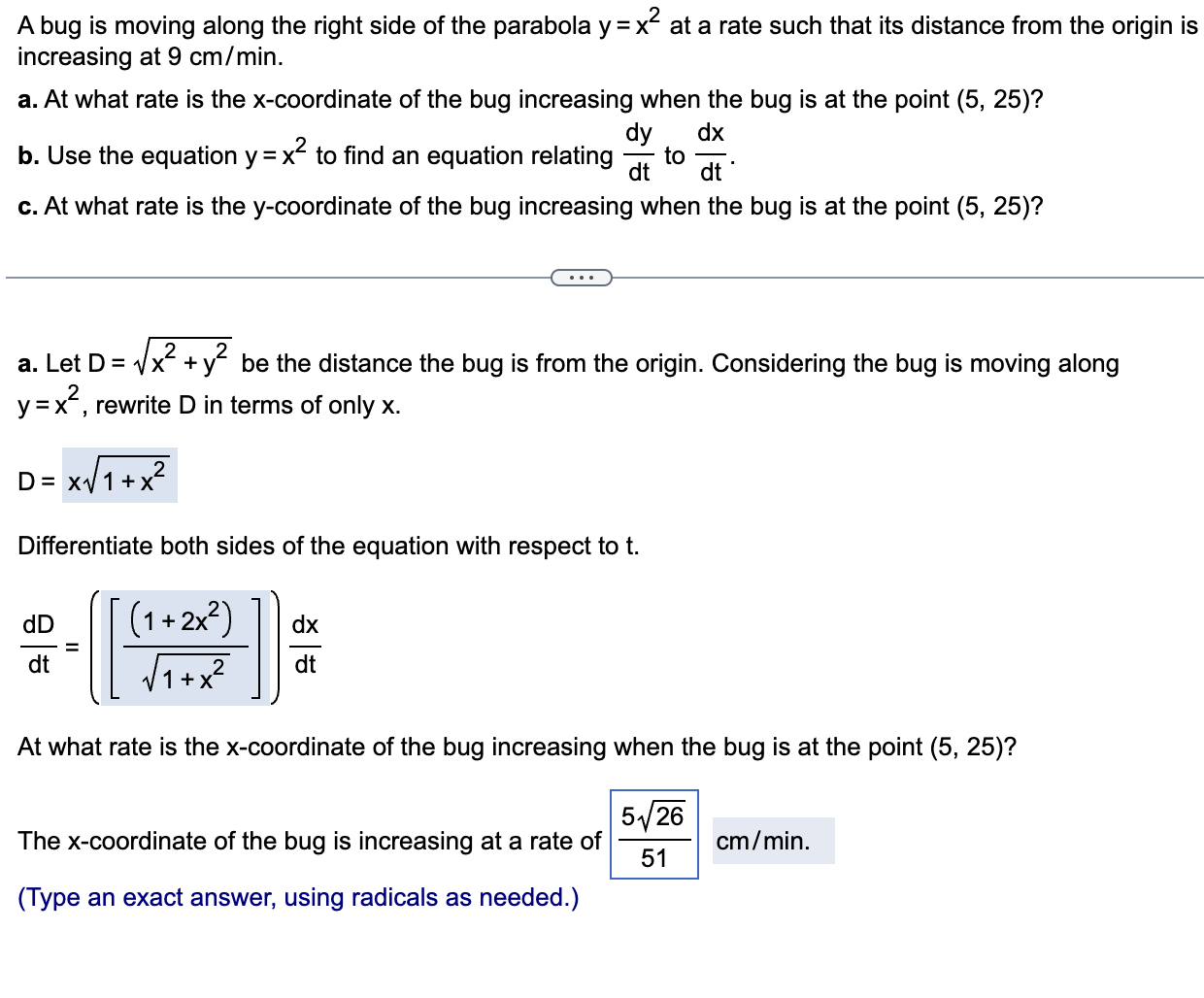 A bug is moving along the right side of the parabola $y = x^2$ at a rate such that its distance from the origin is increasing at 9 cm/min.

**a.** At what rate is the x-coordinate of the bug increasing when the bug is at the point (5, 25)?

**b.** Use the equation $y = x^2$ to find an equation relating $\frac{dy}{dt}$ to $\frac{dx}{dt}$.

**c.** At what rate is the y-coordinate of the bug increasing when the bug is at the point (5, 25)?

...

**a.** Let $D = \sqrt{x^2 + y^2}$ be the distance the bug is from the origin. Considering the bug is moving along $y = x^2$, rewrite D in terms of only x.

$D = x\sqrt{1 + x^2}$

Differentiate both sides of the equation with respect to t.

$\frac{dD}{dt} = \left( \left[ \frac{(1 + 2x^2)}{\sqrt{1 + x^2}} \right] \right) \frac{dx}{dt}$

At what rate is the x-coordinate of the bug increasing when the bug is at the point (5, 25)?

The x-coordinate of the bug is increasing at a rate of $\frac{5\sqrt{26}}{51}$ cm/min.

(Type an exact answer, using radicals as needed.)